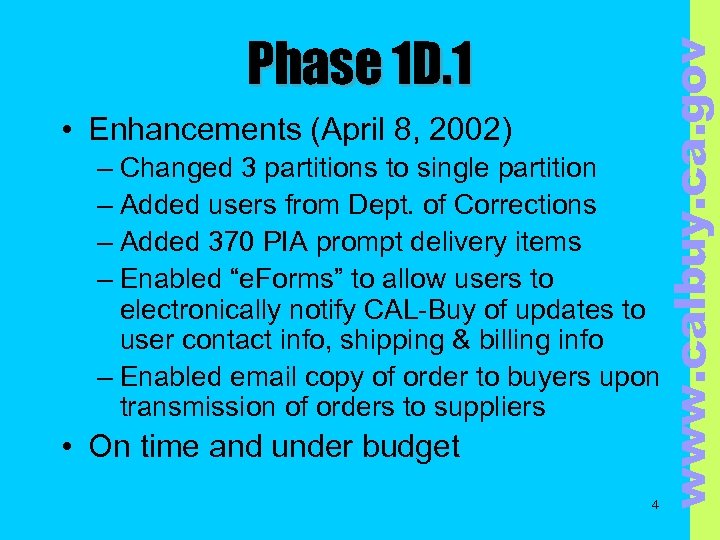 Phase 1D.1

• Enhancements (April 8, 2002)

– Changed 3 partitions to single partition

– Added users from Dept. of Corrections

– Added 370 PIA prompt delivery items

– Enabled “eForms” to allow users to electronically notify CAL-Buy of updates to user contact info, shipping & billing info

– Enabled email copy of order to buyers upon transmission of orders to suppliers

• On time and under budget

4

www.calbuy.ca.gov